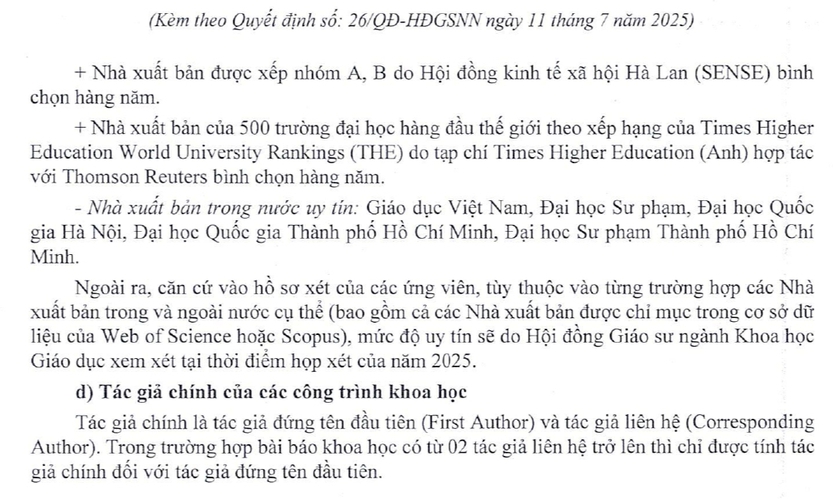 (Kèm theo Quyết định số: 26/QĐ-HĐGSNN ngày 11 tháng 7 năm 2025)

+ Nhà xuất bản được xếp nhóm A, B do Hội đồng kinh tế xã hội Hà Lan (SENSE) bình chọn hàng năm.

+ Nhà xuất bản của 500 trường đại học hàng đầu thế giới theo xếp hạng của Times Higher Education World University Rankings (THE) do tạp chí Times Higher Education (Anh) hợp tác với Thomson Reuters bình chọn hàng năm.

- Nhà xuất bản trong nước uy tín: Giáo dục Việt Nam, Đại học Sư phạm, Đại học Quốc gia Hà Nội, Đại học Quốc gia Thành phố Hồ Chí Minh, Đại học Sư phạm Thành phố Hồ Chí Minh.

Ngoài ra, căn cứ vào hồ sơ xét của các ứng viên, tùy thuộc vào từng trường hợp các Nhà xuất bản trong và ngoài nước cụ thể (bao gồm cả các Nhà xuất bản được chỉ mục trong cơ sở dữ liệu của Web of Science hoặc Scopus), mức độ uy tín sẽ do Hội đồng Giáo sư ngành Khoa học Giáo dục xem xét tại thời điểm họp xét của năm 2025.

d) Tác giả chính của các công trình khoa học

Tác giả chính là tác giả đứng tên đầu tiên (First Author) và tác giả liên hệ (Corresponding Author). Trong trường hợp bài báo khoa học có từ 02 tác giả liên hệ trở lên thì chỉ được tính tác giả chính đối với tác giả đứng tên đầu tiên.